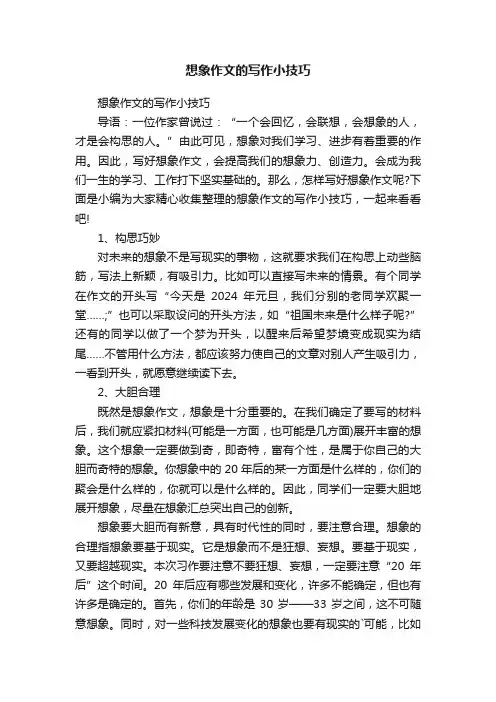 想象作文的写作小技巧

想象作文的写作小技巧

导语：一位作家曾说过：“一个会回忆，会联想，会想象的人，才是会构思的人。”由此可见，想象对我们学习、进步有着重要的作用。因此，写好想象作文，会提高我们的想象力、创造力。会成为我们一生的学习、工作打下坚实基础的。那么，怎样写好想象作文呢?下面是小编为大家精心收集整理的想象作文的写作小技巧，一起来看看吧!

1、构思巧妙

对未来的想象不是写现实的事物，这就要求我们在构思上动些脑筋，写法上新颖，有吸引力。比如可以直接写未来的情景。有个同学在作文的开头写“今天是 2024 年元旦，我们分别的老同学欢聚一堂……;”也可以采取设问的开头方法，如“祖国未来是什么样子呢?”还有的同学以做了一个梦为开头，以醒来后希望梦境变成现实为结尾……不管用什么方法，都应该努力使自己的文章对别人产生吸引力，一看到开头，就愿意继续读下去。

2、大胆合理

既然是想象作文，想象是十分重要的。在我们确定了要写的材料后，我们就应紧扣材料(可能是一方面，也可能是几方面)展开丰富的想象。这个想象一定要做到奇，即奇特，富有个性，是属于你自己的大胆而奇特的想象。你想象中的 20 年后的某一方面是什么样的，你们的聚会是什么样的，你就可以是什么样的。因此，同学们一定要大胆地展开想象，尽量在想象汇总突出自己的创新。

想象要大胆而有新意，具有时代性的同时，要注意合理。想象的合理指想象要基于现实。它是想象而不是狂想、妄想。要基于现实，又要超越现实。本次习作要注意不要狂想、妄想，一定要注意“20 年后”这个时间。20 年后应有哪些发展和变化，许多不能确定，但也有许多是确定的。首先，你们的年龄是 30 岁——33 岁之间，这不可随意想象。同时，对一些科技发展变化的想象也要有现实的`可能，比如